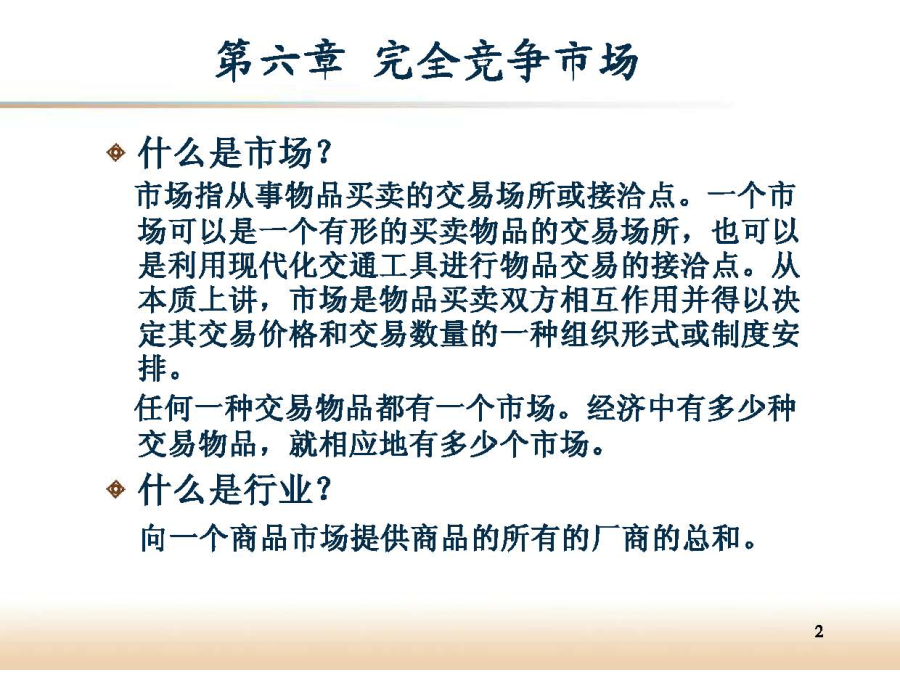 第六章 完全竞争市场

什么是市场？

市场指从事物品买卖的交易场所或接洽点。一个市场可以是一个有形的买卖物品的交易场所，也可以是利用现代化交通工具进行物品交易的接洽点。从本质上讲，市场是物品买卖双方相互作用并得以决定其交易价格和交易数量的一种组织形式或制度安排。

任何一种交易物品都有一个市场。经济中有多少种交易物品，就相应地有多少个市场。

什么是行业？

向一个商品市场提供商品的所有的厂商的总和。

2